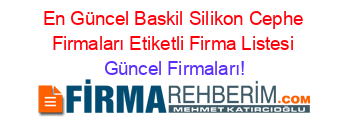 En Güncel Baskil Silikon Cephe Firmaları Etiketli Firma Listesi
Güncel Firmaları!

FİRMAREHBERİM.COM
MEHMET KATIRCIOĞLU